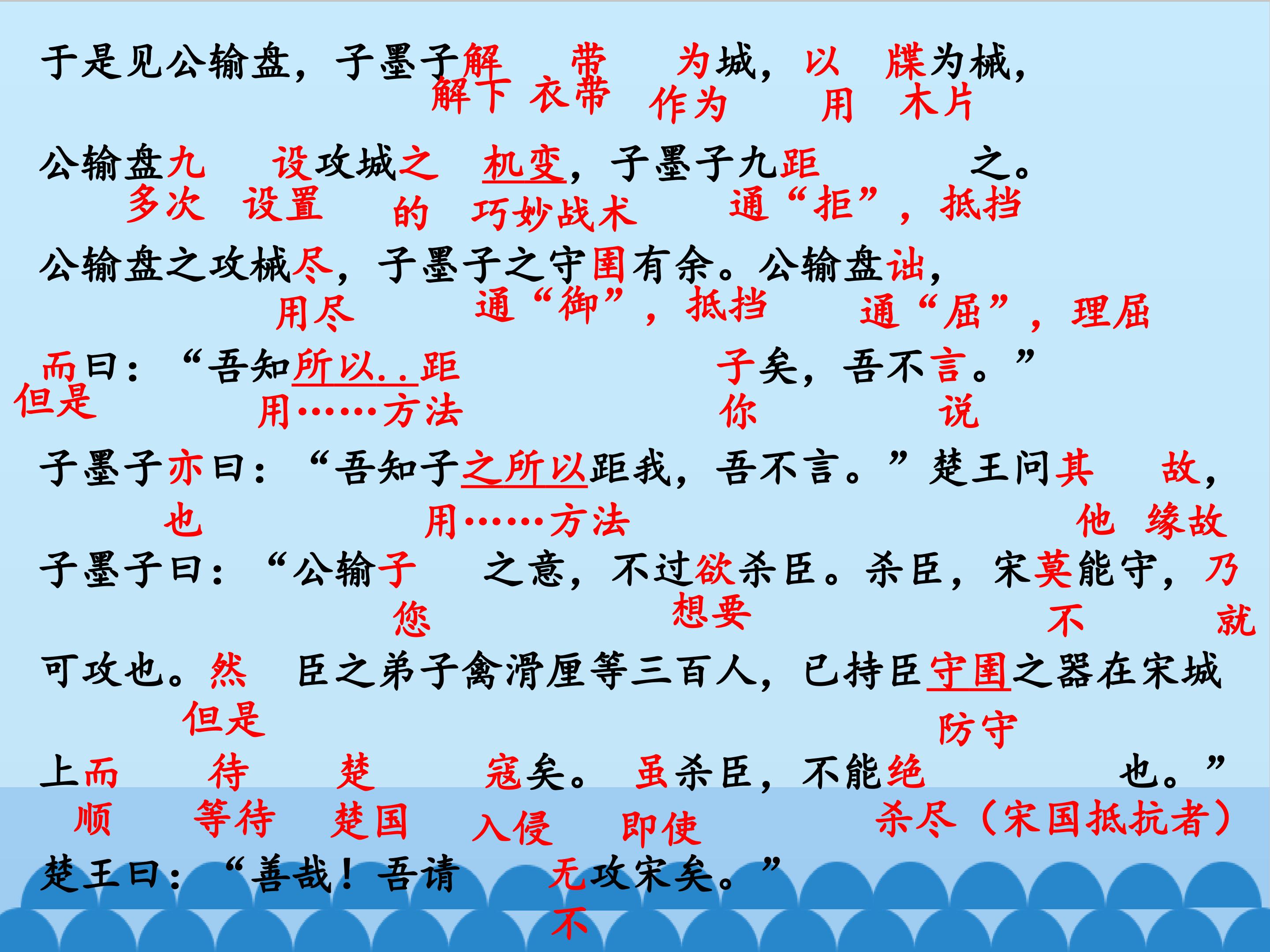 于是见公输盘，子墨子解 带 为城，以 牒为械，
解下 衣带 作为 用 木片

公输盘九 设攻城之 机变，子墨子九距 之。
多次 设置 的 巧妙战术 通“拒”，抵挡

公输盘之攻械尽，子墨子之守圉有余。公输盘诎，
用尽 通“御”，抵挡 通“屈”，理屈

而曰：“吾知所以..距 子矣，吾不言。”
但是 用……方法 你 说

子墨子亦曰：“吾知子之所以距我，吾不言。”楚王问其 故，
也 用……方法 他 缘故

子墨子曰：“公输子 之意，不过欲杀臣。杀臣，宋莫能守，乃
您 想要 不 就

可攻也。然 臣之弟子禽滑厘等三百人，已持臣守圉之器在宋城
但是 防守

上而 待 楚 寇矣。虽杀臣，不能绝 也。”
顺 等待 楚国 入侵 即使 杀尽（宋国抵抗者）

楚王曰：“善哉！吾请 无攻宋矣。”
不